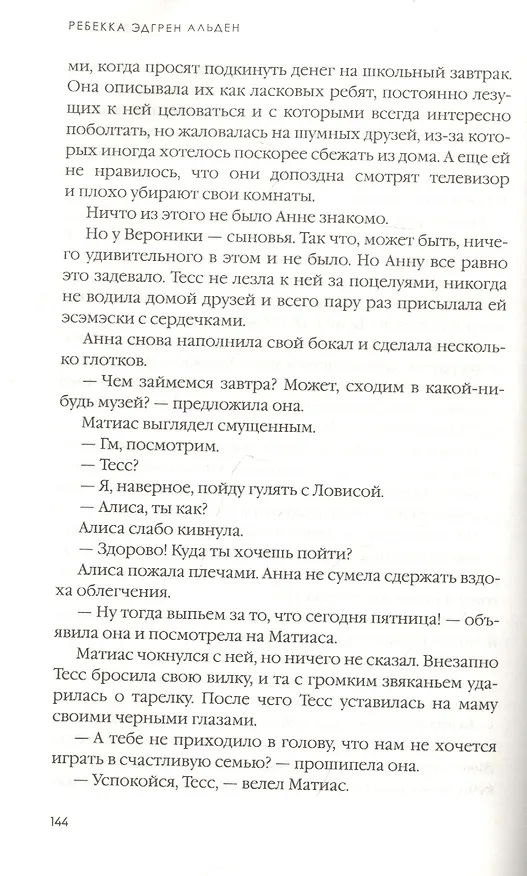 РЕБЕККА ЭДГРЕН АЛЬДЕН

ми, когда просят подкинуть денег на школьный завтрак. Она описывала их как ласковых ребят, постоянно лезущих к ней целоваться и с которыми всегда интересно поболтать, но жаловалась на шумных друзей, из-за которых иногда хотелось поскорее сбежать из дома. А еще ей не нравилось, что они допоздна смотрят телевизор и плохо убирают свои комнаты.

Ничто из этого не было Анне знакомо.

Но у Вероники — сыновья. Так что, может быть, ничего удивительного в этом и не было. Но Анну все равно это задевало. Тесс не лезла к ней за поцелуями, никогда не водила домой друзей и всего пару раз присылала ей эсэмэски с сердечками.

Анна снова наполнила свой бокал и сделала несколько глотков.

— Чем займемся завтра? Может, сходим в какой-нибудь музей? — предложила она.

Матиас выглядел смущенным.

— Гм, посмотрим.

— Тесс?

— Я, наверное, пойду гулять с Ловисой.

— Алиса, ты как?

Алиса слабо кивнула.

— Здорово! Куда ты хочешь пойти?

Алиса пожала плечами. Анна не сумела сдержать вздоха облегчения.

— Ну тогда выпьем за то, что сегодня пятница! — объявила она и посмотрела на Матиаса.

Матиас чокнулся с ней, но ничего не сказал. Внезапно Тесс бросила свою вилку, и та с громким звяканьем ударилась о тарелку. После чего Тесс уставилась на маму своими черными глазами.

— А тебе не приходило в голову, что нам не хочется играть в счастливую семью? — прошипела она.

— Успокойся, Тесс, — велел Матиас.

144